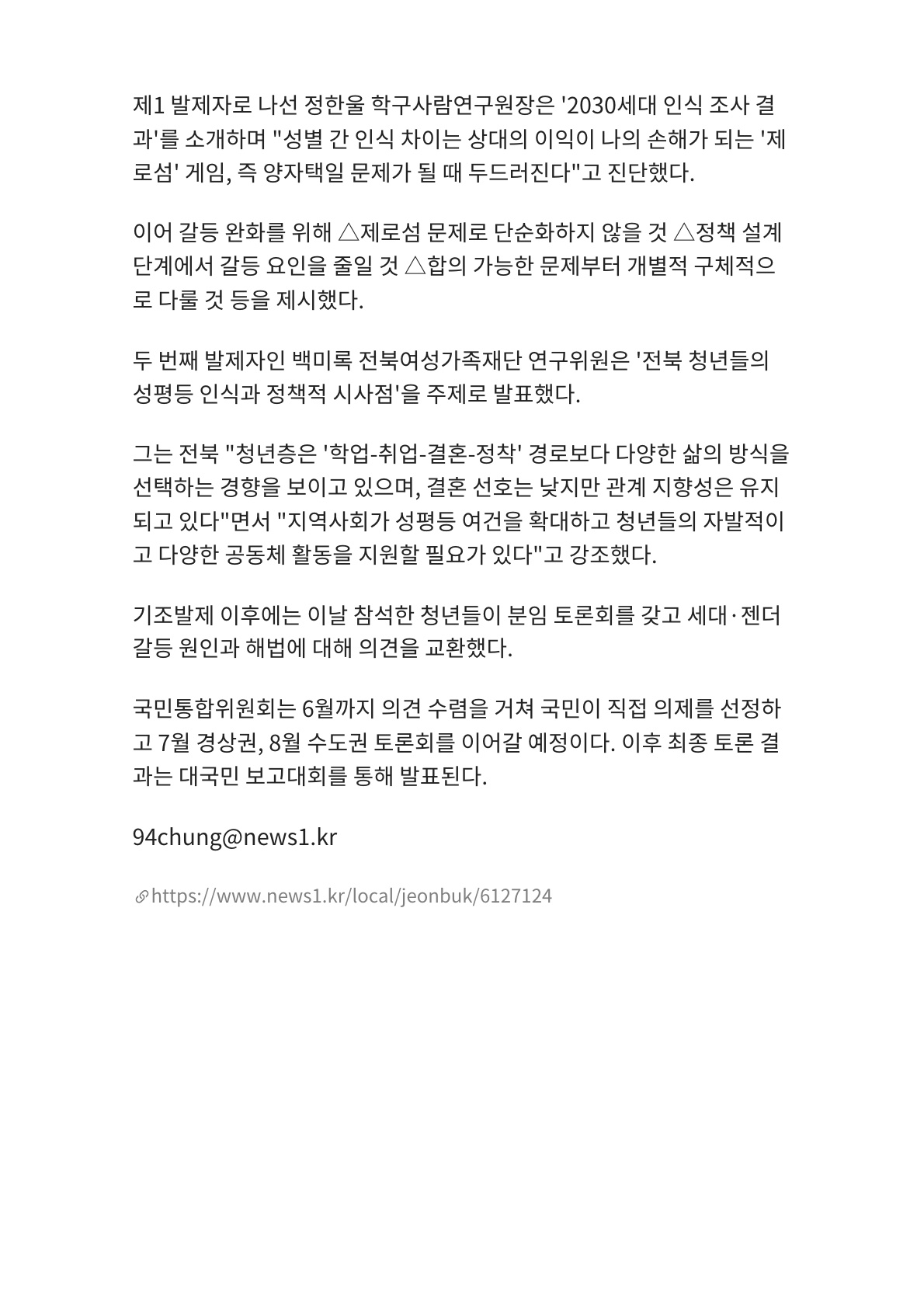 제1 발제자로 나선 정한울 학구사람연구원장은 '2030세대 인식 조사 결과'를 소개하며 "성별 간 인식 차이는 상대의 이익이 나의 손해가 되는 '제로섬' 게임, 즉 양자택일 문제가 될 때 두드러진다"고 진단했다.

이어 갈등 완화를 위해 △제로섬 문제로 단순화하지 않을 것 △정책 설계 단계에서 갈등 요인을 줄일 것 △합의 가능한 문제부터 개별적 구체적으로 다룰 것 등을 제시했다.

두 번째 발제자인 백미록 전북여성가족재단 연구위원은 '전북 청년들의 성평등 인식과 정책적 시사점'을 주제로 발표했다.

그는 전북 "청년층은 '학업-취업-결혼-정착' 경로보다 다양한 삶의 방식을 선택하는 경향을 보이고 있으며, 결혼 선호는 낮지만 관계 지향성은 유지되고 있다"면서 "지역사회가 성평등 여건을 확대하고 청년들의 자발적이고 다양한 공동체 활동을 지원할 필요가 있다"고 강조했다.

기조발제 이후에는 이날 참석한 청년들이 분임 토론회를 갖고 세대·젠더 갈등 원인과 해법에 대해 의견을 교환했다.

국민통합위원회는 6월까지 의견 수렴을 거쳐 국민이 직접 의제를 선정하고 7월 경상권, 8월 수도권 토론회를 이어갈 예정이다. 이후 최종 토론 결과는 대국민 보고대회를 통해 발표된다.

94chung@news1.kr

https://www.news1.kr/local/jeonbuk/6127124